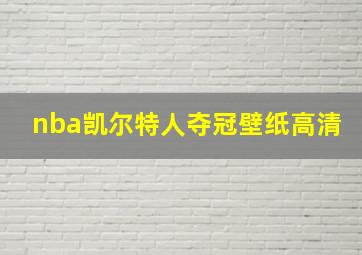 nba凯尔特人夺冠壁纸高清